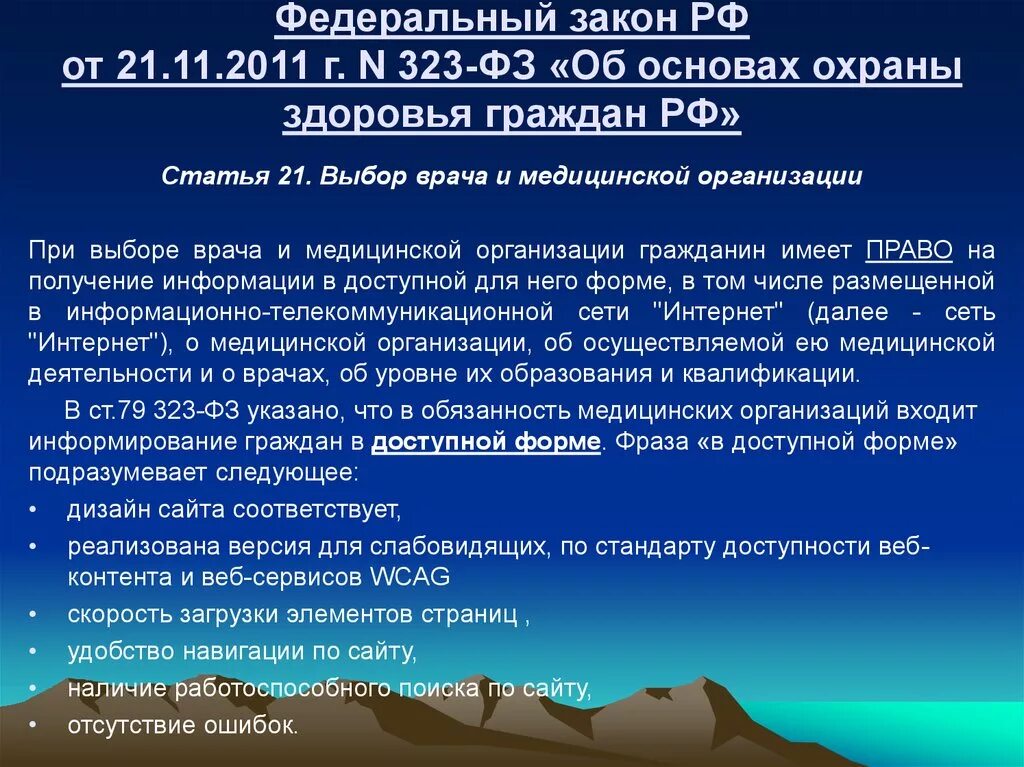 Федеральный закон РФ от 21.11.2011 г. N 323-ФЗ «Об основах охраны здоровья граждан РФ»

Статья 21. Выбор врача и медицинской организации

При выборе врача и медицинской организации гражданин имеет ПРАВО на получение информации в доступной для него форме, в том числе размещенной в информационно-телекоммуникационной сети "Интернет" (далее - сеть "Интернет"), о медицинской организации, об осуществляемой ею медицинской деятельности и о врачах, об уровне их образования и квалификации.

В ст.79 323-ФЗ указано, что в обязанность медицинских организаций входит информирование граждан в доступной форме. Фраза «в доступной форме» подразумевает следующее:

• дизайн сайта соответствует,
• реализована версия для слабовидящих, по стандарту доступности веб-контента и веб-сервисов WCAG
• скорость загрузки элементов страниц ,
• удобство навигации по сайту,
• наличие работоспособного поиска по сайту,
• отсутствие ошибок.